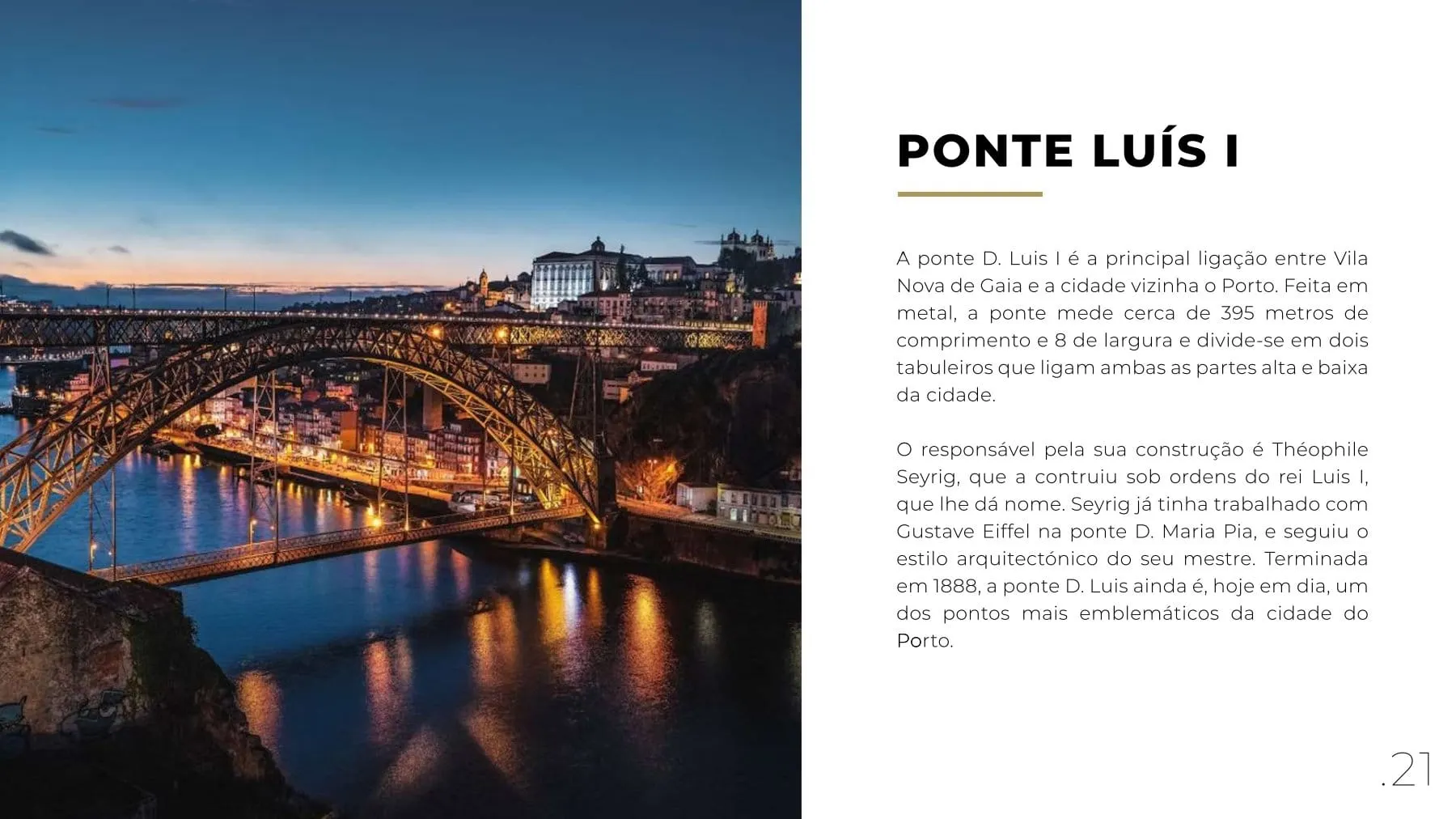 PONTE LUÍS I

A ponte D. Luis I é a principal ligação entre Vila Nova de Gaia e a cidade vizinha o Porto. Feita em metal, a ponte mede cerca de 395 metros de comprimento e 8 de largura e divide-se em dois tabuleiros que ligam ambas as partes alta e baixa da cidade.

O responsável pela sua construção é Théophile Seyrig, que a contruiu sob ordens do rei Luis I, que lhe dá nome. Seyrig já tinha trabalhado com Gustave Eiffel na ponte D. Maria Pia, e seguiu o estilo arquitectónico do seu mestre. Terminada em 1888, a ponte D. Luis ainda é, hoje em dia, um dos pontos mais emblemáticos da cidade do Porto.

.21